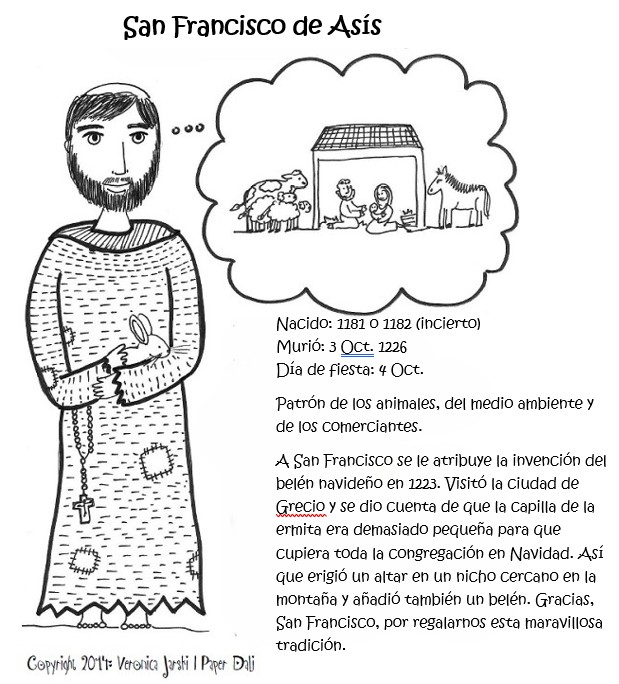 San Francisco de Asís

Nacido: 1181 o 1182 (incierto)
Murió: 3 Oct. 1226
Día de fiesta: 4 Oct.

Patrón de los animales, del medio ambiente y de los comerciantes.

A San Francisco se le atribuye la invención del belén navideño en 1223. Visitó la ciudad de Grecio y se dio cuenta de que la capilla de la ermita era demasiado pequeña para que cupiera toda la congregación en Navidad. Así que erigió un altar en un nicho cercano en la montaña y añadió también un belén. Gracias, San Francisco, por regalarnos esta maravillosa tradición.

Copyright 2014: Veronica Jarski | Paper Dali